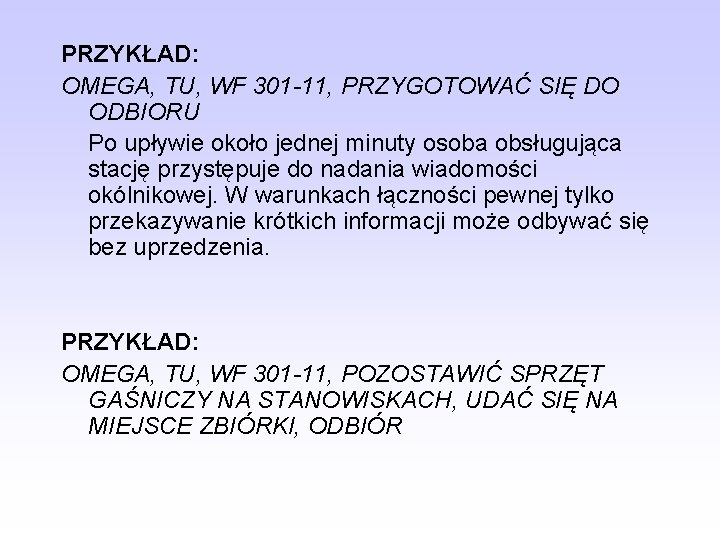 PRZYKŁAD:

OMEGA, TU, WF 301-11, PRZYGOTOWAĆ SIĘ DO ODBIORU

Po upływie około jednej minuty osoba obsługująca stację przystępuje do nadania wiadomości okólnikowej. W warunkach łączności pewnej tylko przekazywanie krótkich informacji może odbywać się bez uprzedzenia.

PRZYKŁAD:

OMEGA, TU, WF 301-11, POZOSTAWIĆ SPRZĘT GAŚNICZY NA STANOWISKACH, UDAĆ SIĘ NA MIEJSCE ZBIÓRKI, ODBIÓR